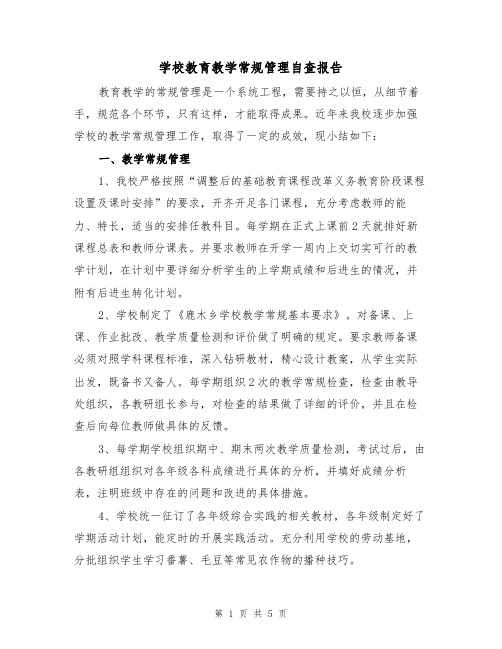 学校教育教学常规管理自查报告

教育教学的常规管理是一个系统工程，需要持之以恒，从细节着手，规范各个环节，只有这样，才能取得成果。近年来我校逐步加强学校的教学常规管理工作，取得了一定的成效，现小结如下：

一、教学常规管理

1、我校严格按照“调整后的基础教育课程改革义务教育阶段课程设置及课时安排”的要求，开齐开足各门课程，充分考虑教师的能力、特长，适当的安排任教科目。每学期在正式上课前2天就排好新课程总表和教师分课表。并要求教师在开学一周内上交切实可行的教学计划，在计划中要详细分析学生的上学期成绩和后进生的情况，并附有后进生转化计划。

2、学校制定了《鹿木乡学校教学常规基本要求》。对备课、上课、作业批改、教学质量检测和评价做了明确的规定。要求教师备课必须对照学科课程标准，深入钻研教材，精心设计教案，从学生实际出发，既备书又备人。每学期组织2次的教学常规检查，检查由教导处组织，各教研组长参与，对检查的结果做了详细的评价，并且在检查后向每位教师做具体的反馈。

3、每学期学校组织期中、期末两次教学质量检测，考试过后，由各教研组组织对各年级各科成绩进行具体的分析，并填好成绩分析表，注明班级中存在的问题和改进的具体措施。

4、学校统一征订了各年级综合实践的相关教材，各年级制定好了学期活动计划，能定时的开展实践活动。充分利用学校的劳动基地，分批组织学生学习番薯、毛豆等常见农作物的播种技巧。

第 1 页 共 5 页